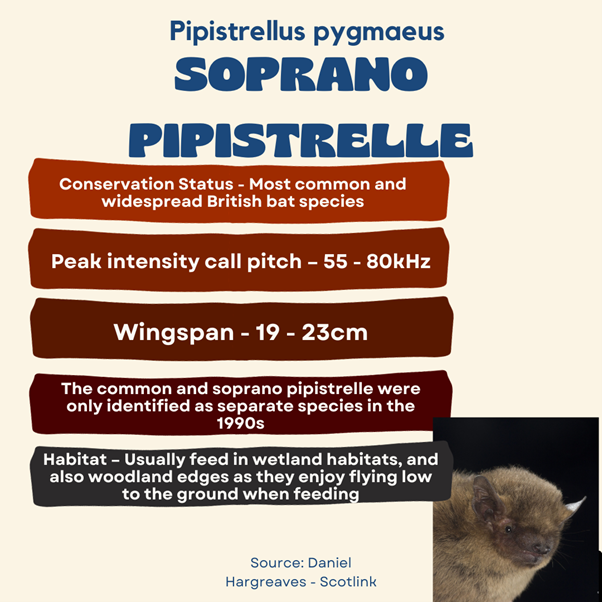 Pipistrellus pygmaeus
SOPRANO PIPISTRELLE

Conservation Status - Most common and widespread British bat species

Peak intensity call pitch – 55 - 80kHz

Wingspan - 19 - 23cm

The common and soprano pipistrelle were only identified as separate species in the 1990s

Habitat – Usually feed in wetland habitats, and also woodland edges as they enjoy flying low to the ground when feeding

Source: Daniel Hargreaves - Scotlink